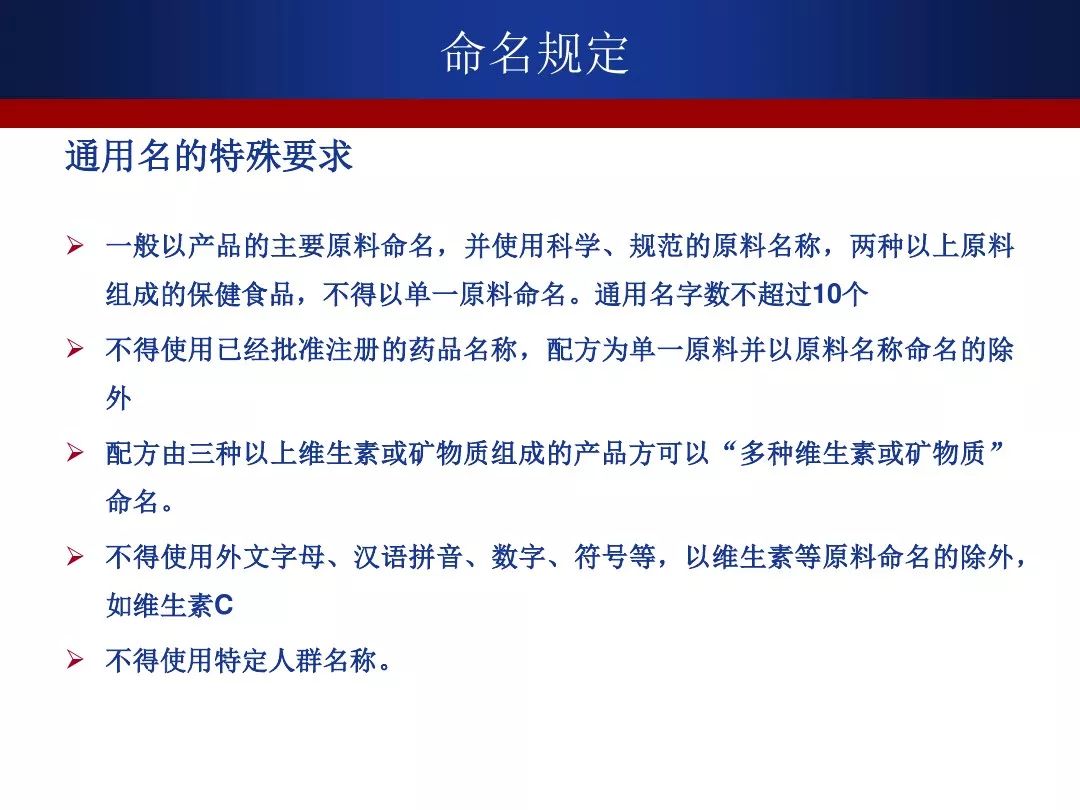 命名规定

通用名的特殊要求

➢ 一般以产品的主要原料命名，并使用科学、规范的原料名称，两种以上原料组成的保健食品，不得以单一原料命名。通用名字数不超过10个

➢ 不得使用已经批准注册的药品名称，配方为单一原料并以原料名称命名的除外

➢ 配方由三种以上维生素或矿物质组成的产品方可以“多种维生素或矿物质”命名。

➢ 不得使用外文字母、汉语拼音、数字、符号等，以维生素等原料命名的除外，如维生素C

➢ 不得使用特定人群名称。